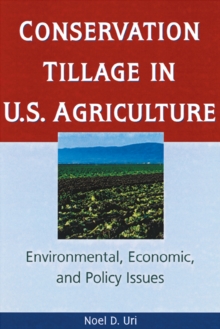 CONSERVATION TILLAGE IN U.S. AGRICULTURE

Environmental, Economic, and Policy Issues

Noel D. Uri